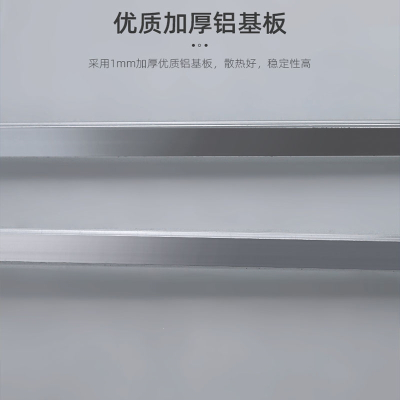 优质加厚铝基板

采用1mm加厚优质铝基板，散热好，稳定性高